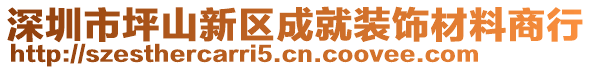 深圳市坪山新区成就装饰材料商行
http://szesthercarri5.cn.coovee.com